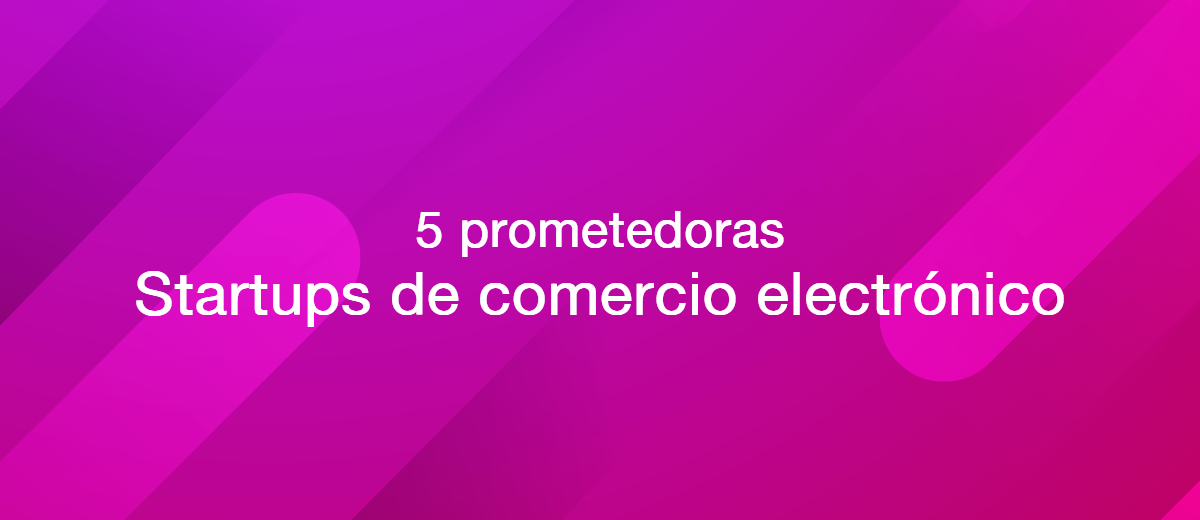 5 prometedoras
Startups de comercio electrónico